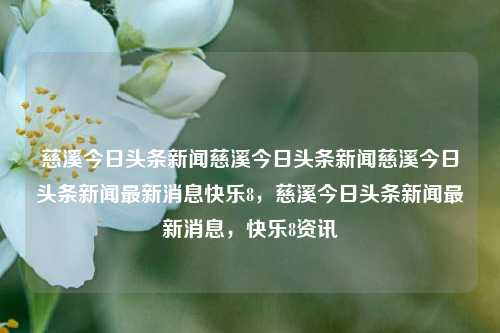 慈溪今日头条新闻慈溪今日头条新闻慈溪今日头条新闻最新消息快乐8，慈溪今日头条新闻最新消息，快乐8资讯